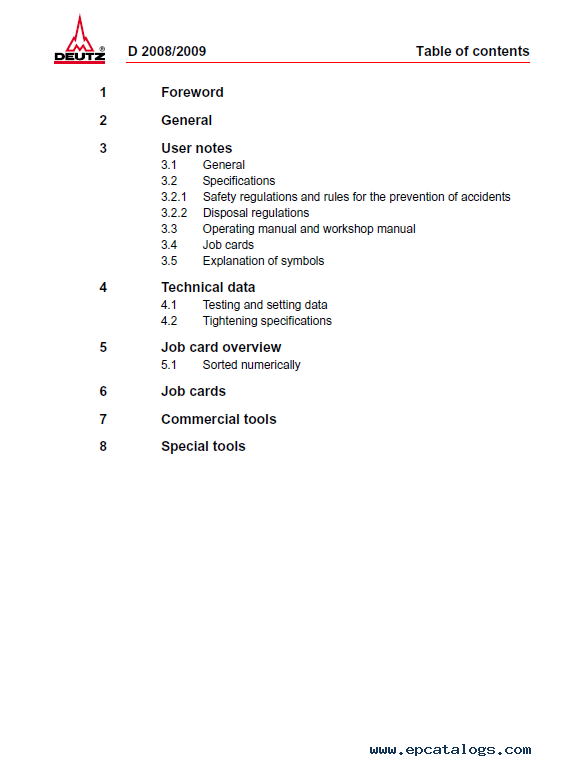 DEUTZ®

D 2008/2009

Table of contents

1 Foreword

2 General

3 User notes
3.1 General
3.2 Specifications
3.2.1 Safety regulations and rules for the prevention of accidents
3.2.2 Disposal regulations
3.3 Operating manual and workshop manual
3.4 Job cards
3.5 Explanation of symbols

4 Technical data
4.1 Testing and setting data
4.2 Tightening specifications

5 Job card overview
5.1 Sorted numerically

6 Job cards

7 Commercial tools

8 Special tools

www.epcatalogs.com